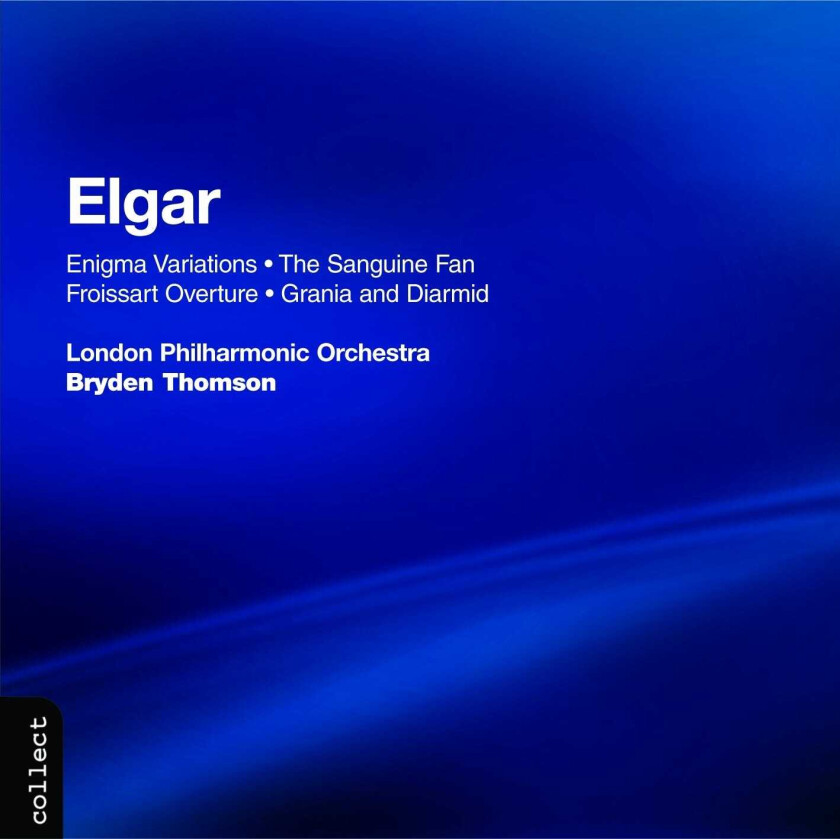 Elgar

Enigma Variations • The Sanguine Fan
Froissart Overture • Grania and Diarmid

London Philharmonic Orchestra
Bryden Thomson

collect